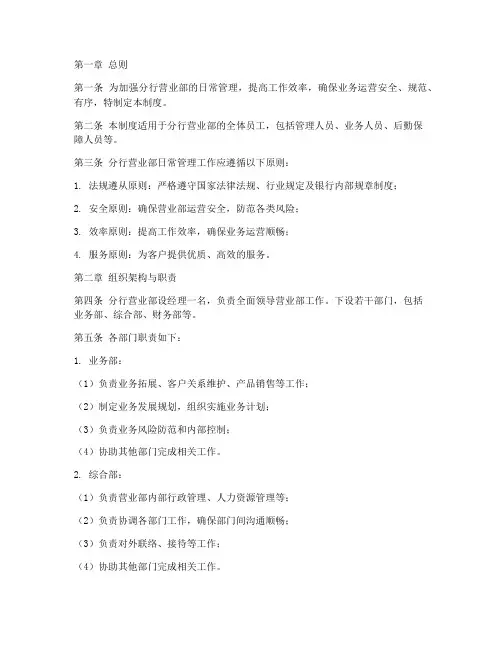 第一章 总则

第一条 为加强分行营业部的日常管理，提高工作效率，确保业务运营安全、规范、有序，特制定本制度。

第二条 本制度适用于分行营业部的全体员工，包括管理人员、业务人员、后勤保障人员等。

第三条 分行营业部日常管理工作应遵循以下原则：

1. 法规遵从原则：严格遵守国家法律法规、行业规定及银行内部规章制度；

2. 安全原则：确保营业部运营安全，防范各类风险；

3. 效率原则：提高工作效率，确保业务运营顺畅；

4. 服务原则：为客户提供优质、高效的服务。

第二章 组织架构与职责

第四条 分行营业部设经理一名，负责全面领导营业部工作。下设若干部门，包括业务部、综合部、财务部等。

第五条 各部门职责如下：

1. 业务部：

（1）负责业务拓展、客户关系维护、产品销售等工作；

（2）制定业务发展规划，组织实施业务计划；

（3）负责业务风险防范和内部控制；

（4）协助其他部门完成相关工作。

2. 综合部：

（1）负责营业部内部行政管理、人力资源管理等；

（2）负责协调各部门工作，确保部门间沟通顺畅；

（3）负责对外联络、接待等工作；

（4）协助其他部门完成相关工作。